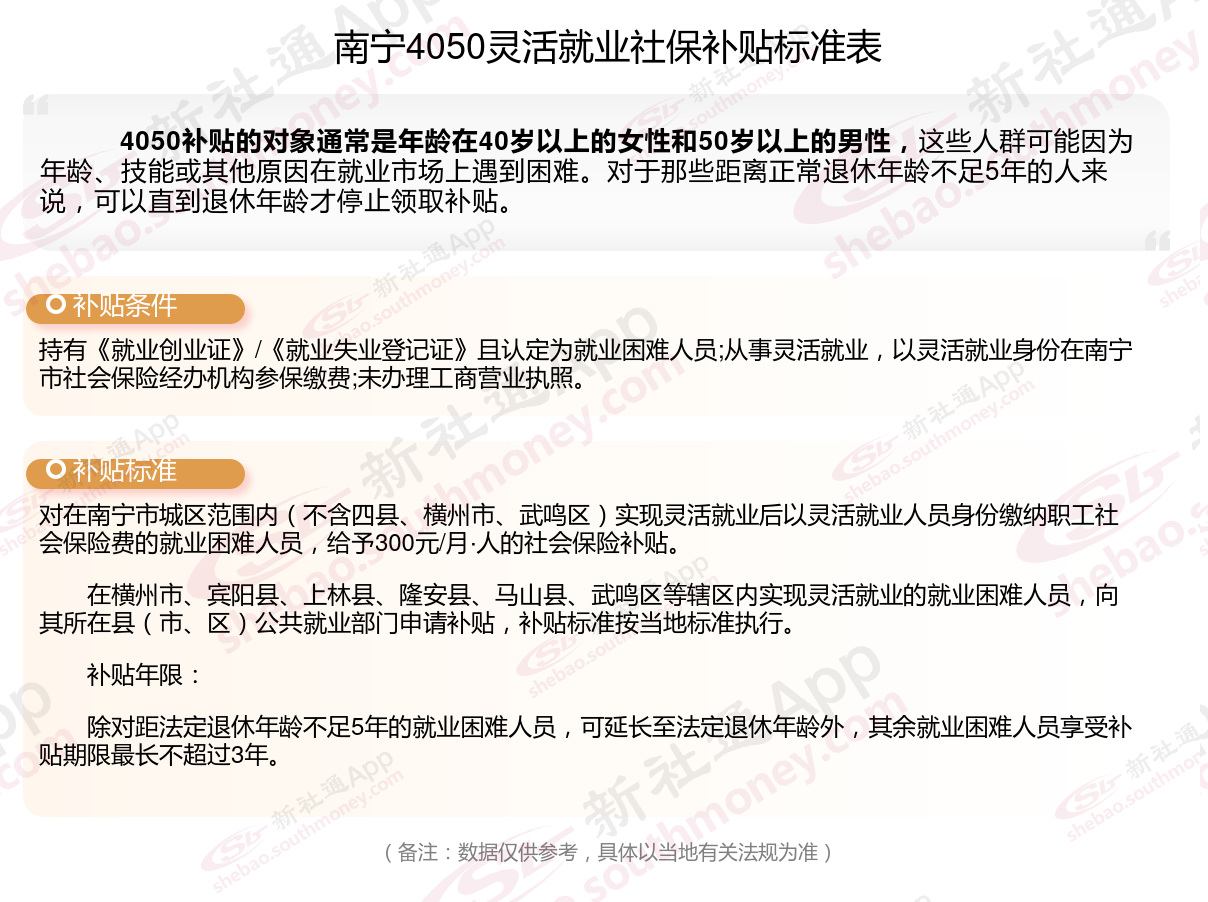 南宁4050灵活就业社保补贴标准表

4050补贴的对象通常是年龄在40岁以上的女性和50岁以上的男性，这些人群可能因为年龄、技能或其他原因在就业市场上遇到困难。对于那些距离正常退休年龄不足5年的人来说，可以直到退休年龄才停止领取补贴。

补贴条件

持有《就业创业证》/《就业失业登记证》且认定为就业困难人员;从事灵活就业，以灵活就业身份在南宁市社会保险经办机构参保缴费;未办理工商营业执照。

补贴标准

对在南宁市城区范围内（不含四县、横州市、武鸣区）实现灵活就业后以灵活就业人员身份缴纳职工社会保险费的就业困难人员，给予300元/月·人的社会保险补贴。

在横州市、宾阳县、上林县、隆安县、马山县、武鸣区等辖区内实现灵活就业的就业困难人员，向其所在县（市、区）公共就业部门申请补贴，补贴标准按当地标准执行。

补贴年限：

除对距法定退休年龄不足5年的就业困难人员，可延长至法定退休年龄外，其余就业困难人员享受补贴期限最长不超过3年。

（备注：数据仅供参考，具体以当地有关法规为准）

新社通App shebao.southmoney.com